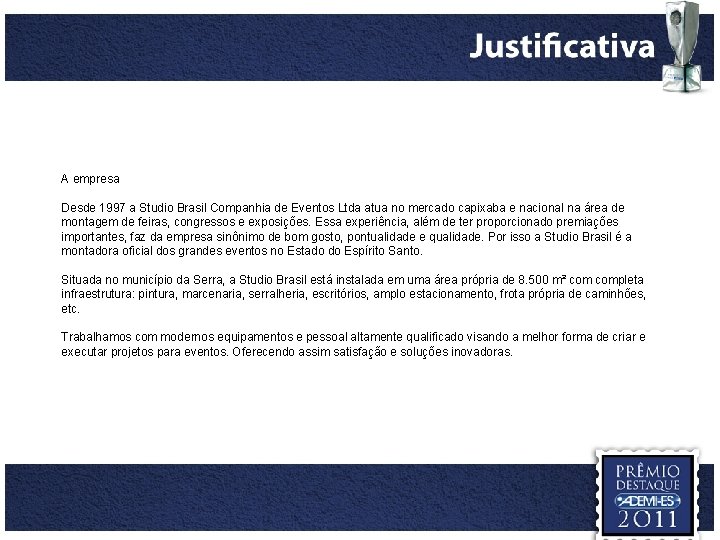 Justificativa

A empresa

Desde 1997 a Studio Brasil Companhia de Eventos Ltda atua no mercado capixaba e nacional na área de montagem de feiras, congressos e exposições. Essa experiência, além de ter proporcionado premiações importantes, faz da empresa sinônimo de bom gosto, pontualidade e qualidade. Por isso a Studio Brasil é a montadora oficial dos grandes eventos no Estado do Espírito Santo.

Situada no município da Serra, a Studio Brasil está instalada em uma área própria de 8.500 m² com completa infraestrutura: pintura, marcenaria, serralheria, escritórios, amplo estacionamento, frota própria de caminhões, etc.

Trabalhamos com modernos equipamentos e pessoal altamente qualificado visando a melhor forma de criar e executar projetos para eventos. Oferecendo assim satisfação e soluções inovadoras.

PRÊMIO
DESTAQUE
ADEMI-ES
2011